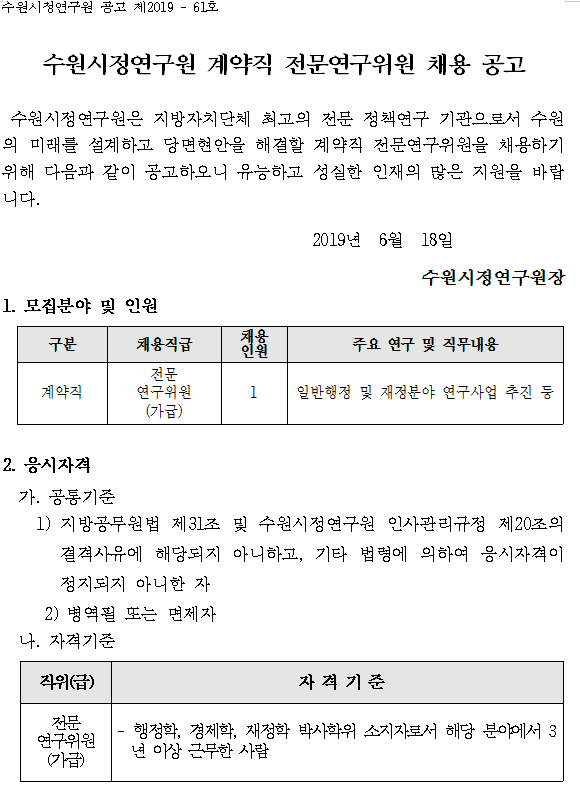 수원시정연구원 공고 제2019 - 61호

수원시정연구원 계약직 전문연구위원 채용 공고

수원시정연구원은 지방자치단체 최고의 전문 정책연구 기관으로서 수원의 미래를 설계하고 당면현안을 해결할 계약직 전문연구위원을 채용하기 위해 다음과 같이 공고하오니 유능하고 성실한 인재의 많은 지원을 바랍니다.

2019년 6월 18일

수원시정연구원장

1. 모집분야 및 인원

| 구분 | 채용직급 | 채용인원 | 주요 연구 및 직무내용 |
|---|---|---|---|
| 계약직 | 전문 연구위원 (가급) | 1 | 일반행정 및 재정분야 연구사업 추진 등 |

2. 응시자격

가. 공통기준

1) 지방공무원법 제31조 및 수원시정연구원 인사관리규정 제20조의 결격사유에 해당되지 아니하고, 기타 법령에 의하여 응시자격이 정지되지 아니한 자

2) 병역필 또는 면제자

나. 자격기준

| 직위(급) | 자 격 기 준 |
|---|---|
| 전문 연구위원 (가급) | - 행정학, 경제학, 재정학 박사학위 소지자로서 해당 분야에서 3년 이상 근무한 사람 |